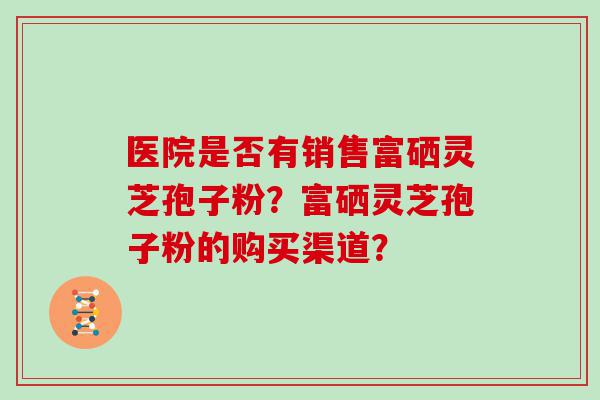 医院是否有销售富硒灵芝孢子粉？富硒灵芝孢子粉的购买渠道？